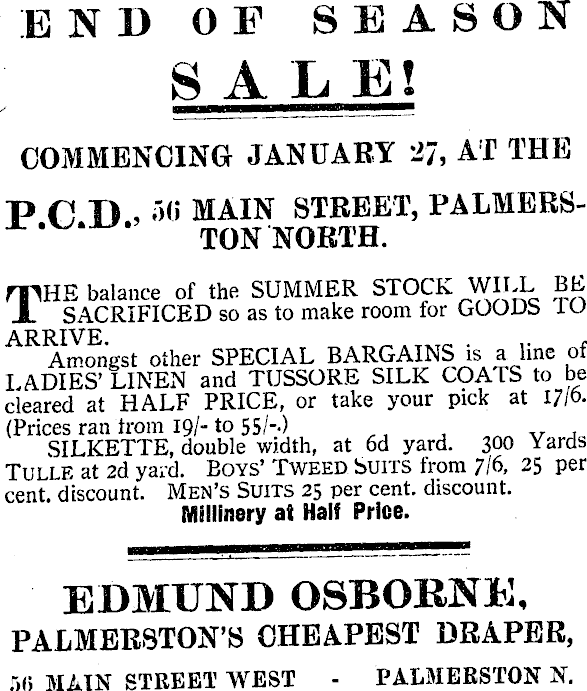 END OF SEASON

SALE!

COMMENCING JANUARY 27, AT THE

P.C.D., 56 MAIN STREET, PALMERSTON NORTH.

THE balance of the SUMMER STOCK WILL BE SACRIFICED so as to make room for GOODS TO ARRIVE.

Amongst other SPECIAL BARGAINS is a line of LADIES' LINEN and TUSSORE SILK COATS to be cleared at HALF PRICE, or take your pick at 17/6. (Prices ran from 19/- to 55/-.)

SILKETTE, double width, at 6d yard. 300 Yards TULLE at 2d yard. BOYS' TWEED SUITS from 7/6, 25 per cent. discount. MEN'S SUITS 25 per cent. discount.

Millinery at Half Price.

EDMUND OSBORNE,

PALMERSTON'S CHEAPEST DRAPER,

56 MAIN STREET WEST - PALMERSTON N.